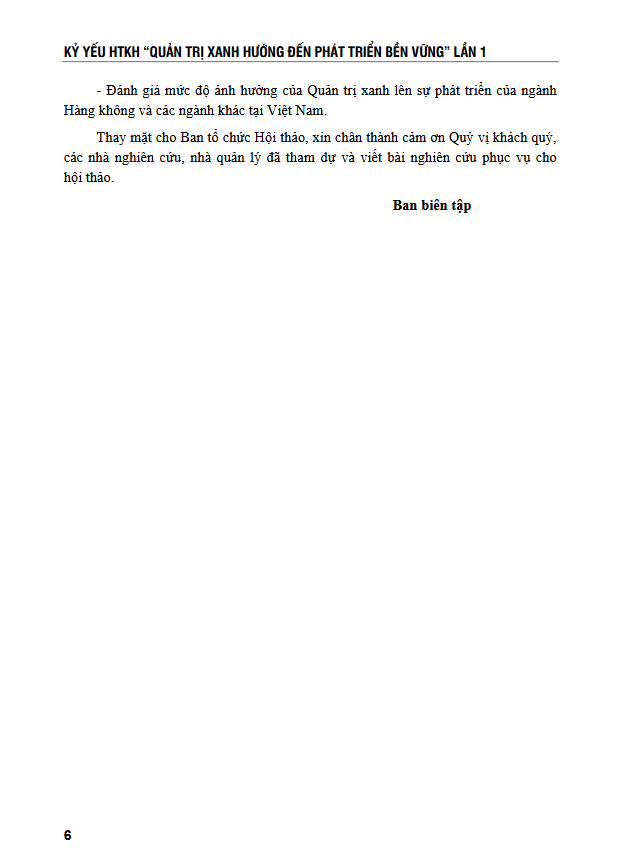 KỶ YẾU HTKH "QUẢN TRỊ XANH HƯỚNG ĐẾN PHÁT TRIỂN BỀN VỮNG" LẦN 1

- Đánh giá mức độ ảnh hưởng của Quản trị xanh lên sự phát triển của ngành Hàng không và các ngành khác tại Việt Nam.

Thay mặt cho Ban tổ chức Hội thảo, xin chân thành cảm ơn Quý vị khách quý, các nhà nghiên cứu, nhà quản lý đã tham dự và viết bài nghiên cứu phục vụ cho hội thảo.

Ban biên tập

6